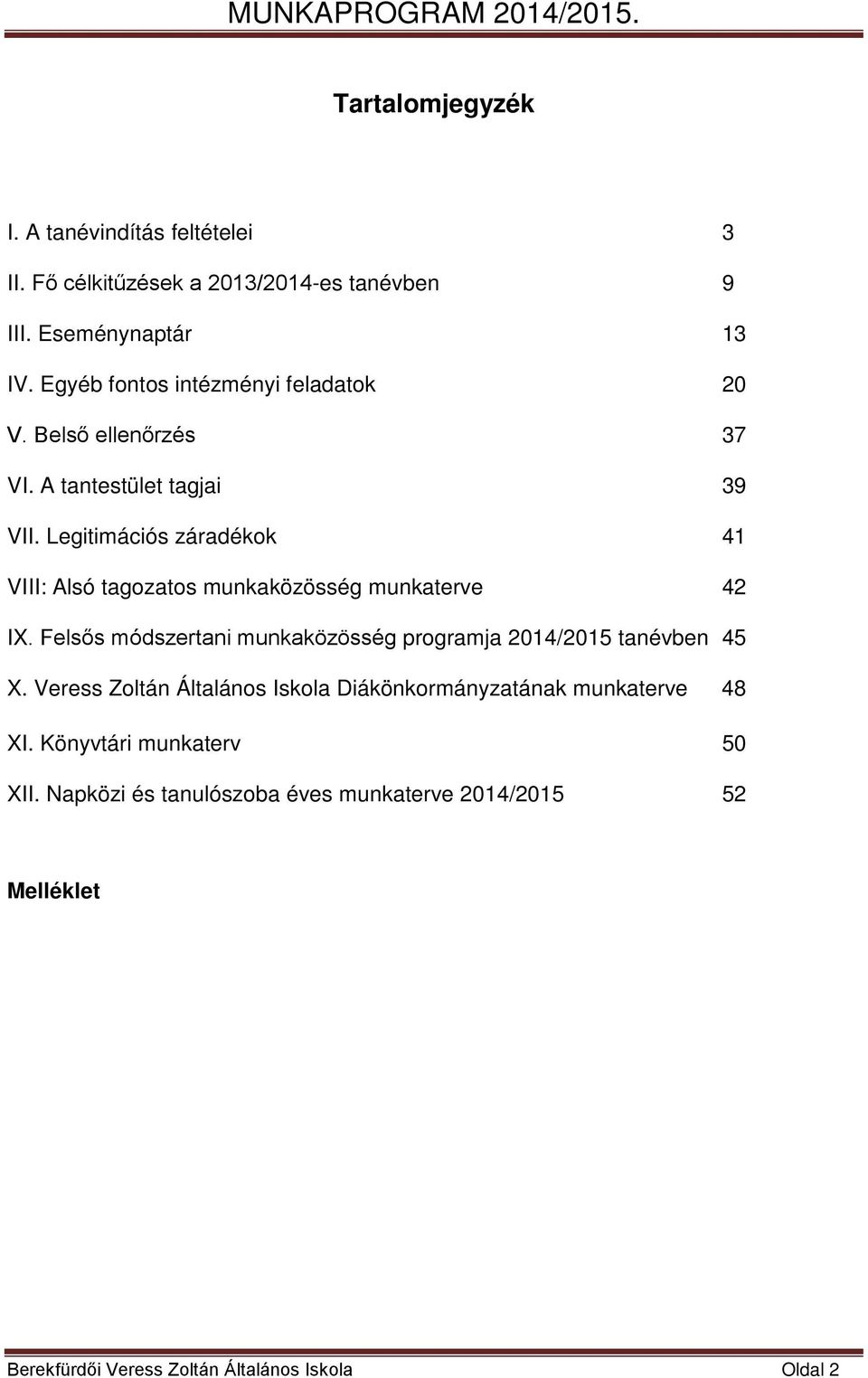 MUNKAPROGRAM 2014/2015.

Tartalomjegyzék

I. A tanévindítás feltételei 3

II. Fő célkitűzések a 2013/2014-es tanévben 9

III. Eseménynaptár 13

IV. Egyéb fontos intézményi feladatok 20

V. Belső ellenőrzés 37

VI. A tantestület tagjai 39

VII. Legitimációs záradékok 41

VIII: Alsó tagozatos munkaközösség munkaterve 42

IX. Felsős módszertani munkaközösség programja 2014/2015 tanévben 45

X. Veress Zoltán Általános Iskola Diákönkormányzatának munkaterve 48

XI. Könyvtári munkaterv 50

XII. Napközi és tanulószoba éves munkaterve 2014/2015 52

Melléklet

Berekfürdői Veress Zoltán Általános Iskola Oldal 2